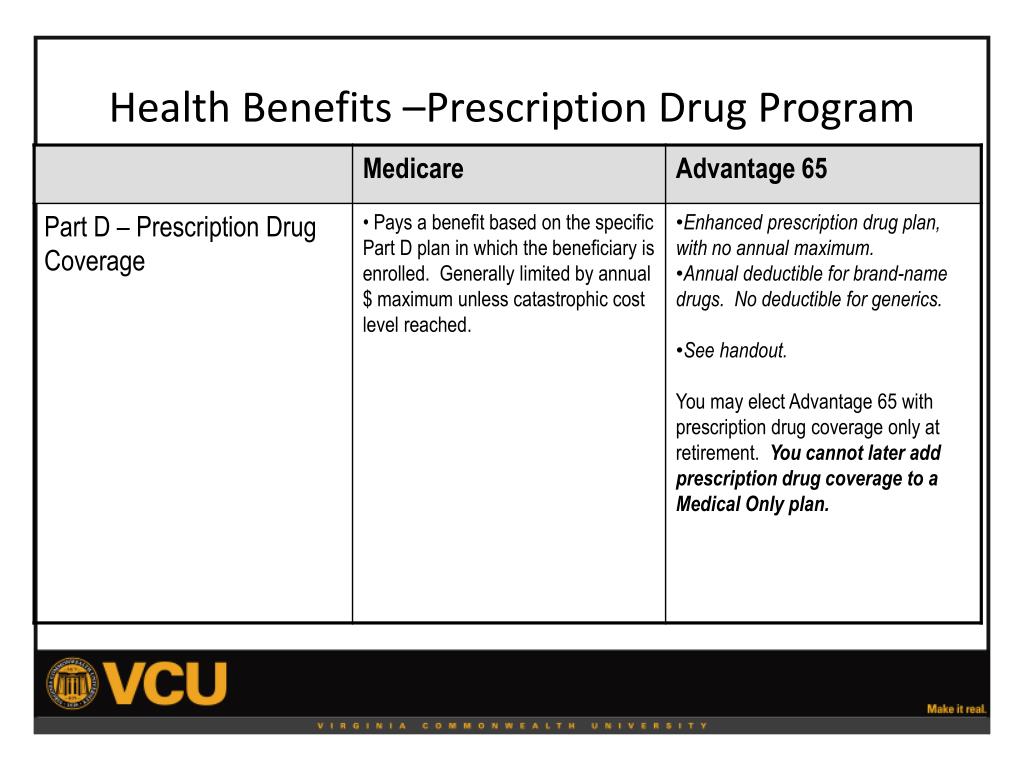 Health Benefits –Prescription Drug Program

| | Medicare | Advantage 65 |
|---|---|---|
| Part D – Prescription Drug Coverage | • Pays a benefit based on the specific Part D plan in which the beneficiary is enrolled. Generally limited by annual $ maximum unless catastrophic cost level reached. | •Enhanced prescription drug plan, with no annual maximum. •Annual deductible for brand-name drugs. No deductible for generics. •See handout. You may elect Advantage 65 with prescription drug coverage only at retirement. You cannot later add prescription drug coverage to a Medical Only plan. |

VCU
VIRGINIA COMMONWEALTH UNIVERSITY
Make it real.